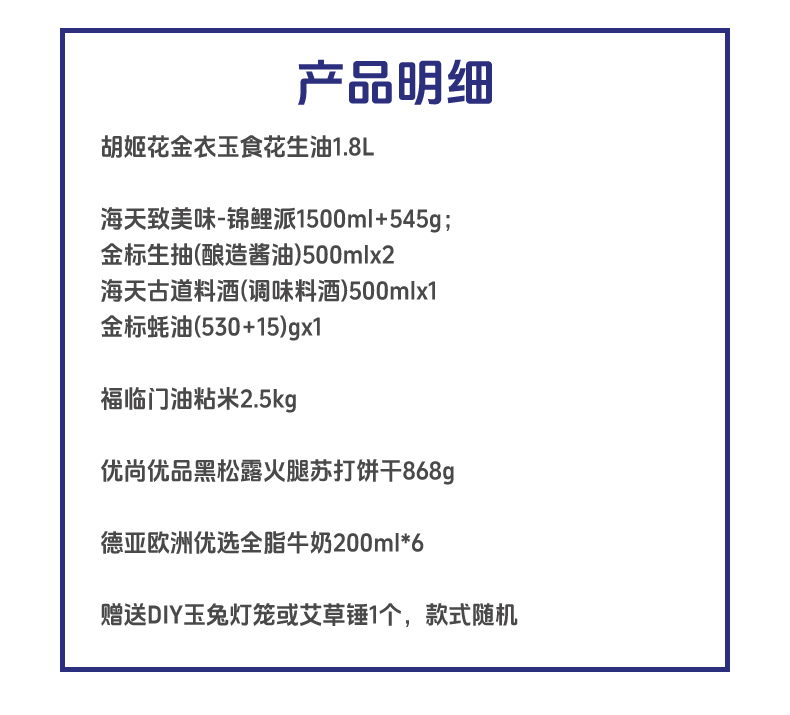 产品明细

胡姬花金衣玉食花生油1.8L

海天致美味-锦鲤派1500ml+545g；
金标生抽(酿造酱油)500mlx2
海天古道料酒(调味料酒)500mlx1
金标蚝油(530+15)gx1

福临门油粘米2.5kg

优尚优品黑松露火腿苏打饼干868g

德亚欧洲优选全脂牛奶200ml*6

赠送DIY玉兔灯笼或艾草锤1个，款式随机